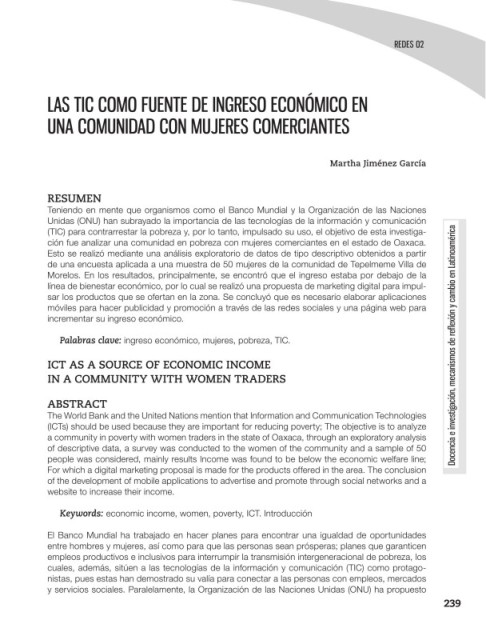 REDES 02

LAS TIC COMO FUENTE DE INGRESO ECONÓMICO EN UNA COMUNIDAD CON MUJERES COMERCIANTES

Martha Jiménez García

RESUMEN
Teniendo en mente que organismos como el Banco Mundial y la Organización de las Naciones Unidas (ONU) han subrayado la importancia de las tecnologías de la información y comunicación (TIC) para contrarrestar la pobreza y, por lo tanto, impulsado su uso, el objetivo de esta investigación fue analizar una comunidad en pobreza con mujeres comerciantes en el estado de Oaxaca. Esto se realizó mediante una análisis exploratorio de datos de tipo descriptivo obtenidos a partir de una encuesta aplicada a una muestra de 50 mujeres de la comunidad de Tepelmeme Villa de Morelos. En los resultados, principalmente, se encontró que el ingreso estaba por debajo de la línea de bienestar económico, por lo cual se realizó una propuesta de marketing digital para impulsar los productos que se ofertan en la zona. Se concluyó que es necesario elaborar aplicaciones móviles para hacer publicidad y promoción a través de las redes sociales y una página web para incrementar su ingreso económico.

Palabras clave: ingreso económico, mujeres, pobreza, TIC.

ICT AS A SOURCE OF ECONOMIC INCOME IN A COMMUNITY WITH WOMEN TRADERS

ABSTRACT
The World Bank and the United Nations mention that Information and Communication Technologies (ICTs) should be used because they are important for reducing poverty; The objective is to analyze a community in poverty with women traders in the state of Oaxaca, through an exploratory analysis of descriptive data, a survey was conducted to the women of the community and a sample of 50 people was considered, mainly results Income was found to be below the economic welfare line; For which a digital marketing proposal is made for the products offered in the area. The conclusion of the development of mobile applications to advertise and promote through social networks and a website to increase their income.

Keywords: economic income, women, poverty, ICT. Introducción

El Banco Mundial ha trabajado en hacer planes para encontrar una igualdad de oportunidades entre hombres y mujeres, así como para que las personas sean prósperas; planes que garanticen empleos productivos e inclusivos para interrumpir la transmisión intergeneracional de pobreza, los cuales, además, sitúen a las tecnologías de la información y comunicación (TIC) como protagonistas, pues estas han demostrado su valía para conectar a las personas con empleos, mercados y servicios sociales. Paralelamente, la Organización de las Naciones Unidas (ONU) ha propuesto

Docencia e investigación, mecanismos de reflexión y cambio en Latinoamérica

239